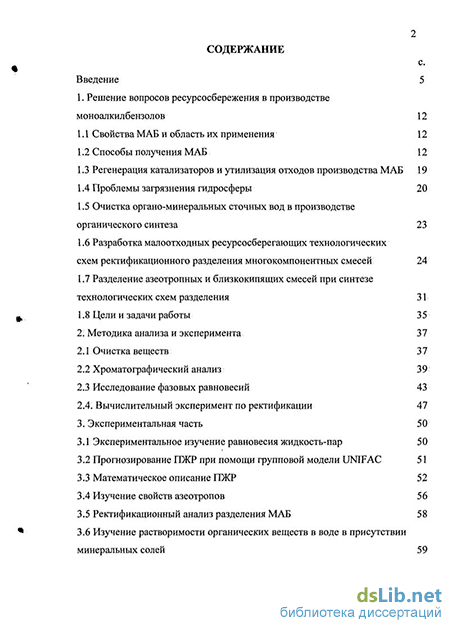 2

СОДЕРЖАНИЕ

с.

Введение 5

1. Решение вопросов ресурсосбережения в производстве моноалкилбензолов 12

1.1 Свойства МАБ и область их применения 12

1.2 Способы получения МАБ 12

1.3 Регенерация катализаторов и утилизация отходов производства МАБ 19

1.4 Проблемы загрязнения гидросферы 20

1.5 Очистка органо-минеральных сточных вод в производстве органического синтеза 23

1.6 Разработка малоотходных ресурсосберегающих технологических схем ректификационного разделения многокомпонентных смесей 24

1.7 Разделение азеотропных и близкокипящих смесей при синтезе технологических схем разделения 31

1.8 Цели и задачи работы 35

2. Методика анализа и эксперимента 37

2.1 Очистка веществ 37

2.2 Хроматографический анализ 39

2.3 Исследование фазовых равновесий 43

2.4. Вычислительный эксперимент по ректификации 47

3. Экспериментальная часть 50

3.1 Экспериментальное изучение равновесия жидкость-пар 50

3.2 Прогнозирование ПЖР при помощи групповой модели UNIFAC 51

3.3 Математическое описание ПЖР 52

3.4 Изучение свойств азеотропов 56

3.5 Ректификационный анализ разделения МАБ 58

3.6 Изучение растворимости органических веществ в воде в присутствии минеральных солей 59

dsLib.net
библиотека диссертаций